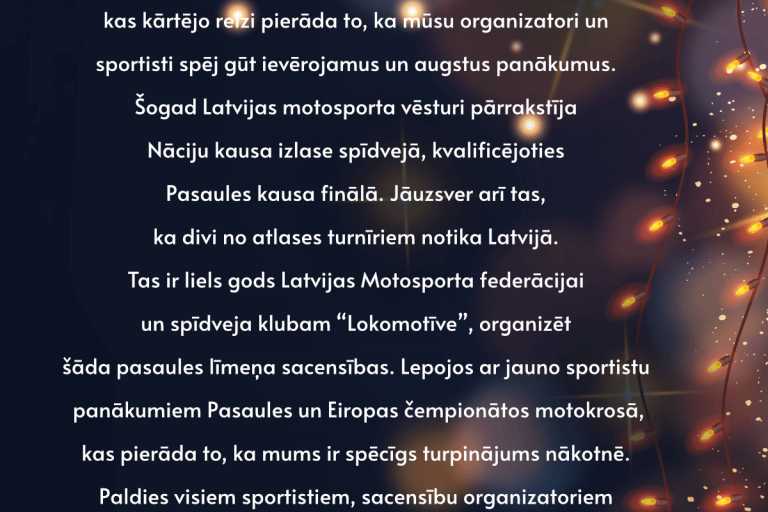 kas kārtējo reizi pierāda to, ka mūsu organizatori un sportisti spēj gūt ievērojamus un augstus panākumus. Šogad Latvijas motosporta vēsturi pārrakstīja Nāciju kausa izlase spīdvejā, kvalificējoties Pasaules kausa finālā. Jāuzsver arī tas, ka divi no atlases turnīriem notika Latvijā. Tas ir liels gods Latvijas Motosporta federācijai un spīdveja klubam “Lokomotīve”, organizēt šāda pasaules līmeņa sacensības. Lepojos ar jauno sportistu panākumiem Pasaules un Eiropas čempionātos motokrosā, kas pierāda to, ka mums ir spēcīgs turpinājums nākotnē. Paldies visiem sportistiem, sacensību organizatoriem